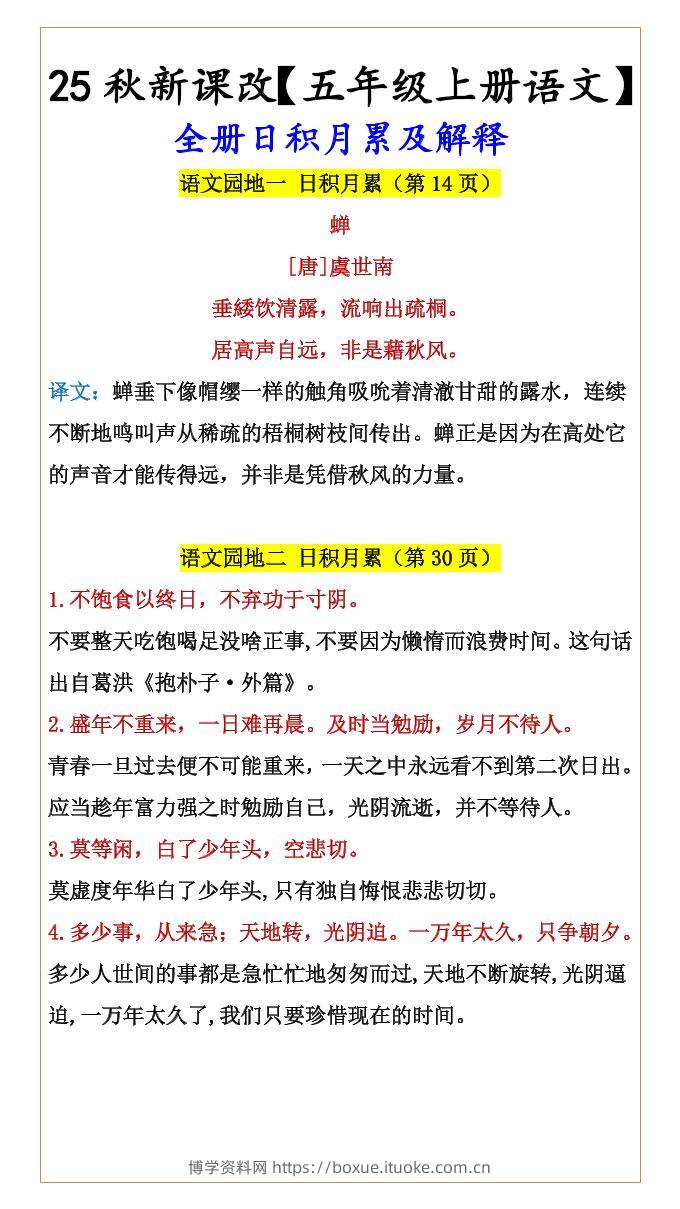 25 秋新课改【五年级上册语文】
全册日积月累及解释

语文园地一 日积月累（第 14 页）

蝉

[唐]虞世南

垂緌饮清露，流响出疏桐。

居高声自远，非是藉秋风。

译文：蝉垂下像帽缨一样的触角吸吮着清澈甘甜的露水，连续不断地鸣叫声从稀疏的梧桐树枝间传出。蝉正是因为在高处它的声音才能传得远，并非是凭借秋风的力量。

语文园地二 日积月累（第 30 页）

1.不饱食以终日，不弃功于寸阴。

不要整天吃饱喝足没啥正事，不要因为懒惰而浪费时间。这句话出自葛洪《抱朴子·外篇》。

2.盛年不重来，一日难再晨。及时当勉励，岁月不待人。

青春一旦过去便不可能重来，一天之中永远看不到第二次日出。应当趁年富力强之时勉励自己，光阴流逝，并不等待人。

3.莫等闲，白了少年头，空悲切。

莫虚度年华白了少年头，只有独自悔恨悲悲切切。

4.多少事，从来急；天地转，光阴迫。一万年太久，只争朝夕。

多少人世间的事都是急忙忙地匆匆而过，天地不断旋转，光阴逼迫，一万年太久了，我们只要珍惜现在的时间。

博学资料网 https://boxue.ituoke.com.cn